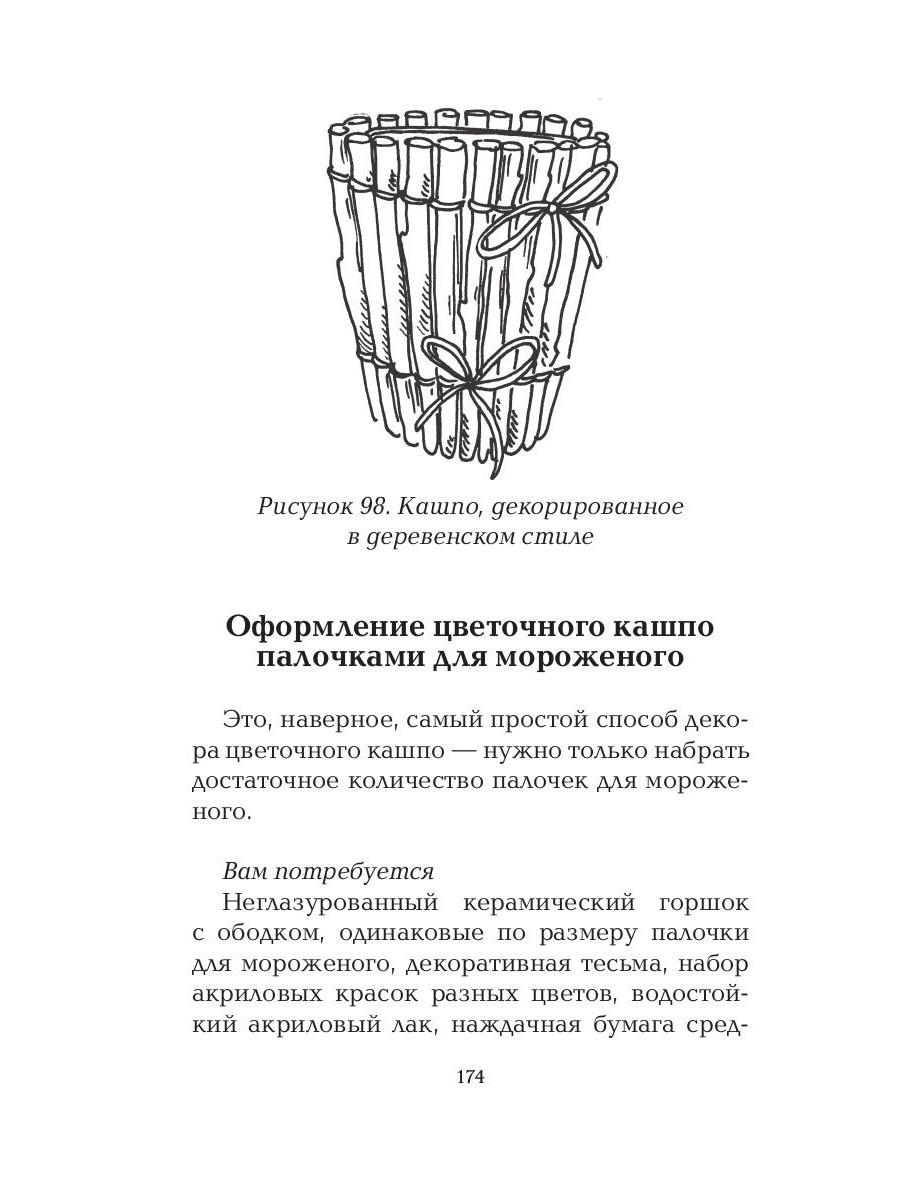 Рисунок 98. Кашпо, декорированное в деревенском стиле

Оформление цветочного кашпо палочками для мороженого

Это, наверное, самый простой способ декора цветочного кашпо — нужно только набрать достаточное количество палочек для мороженого.

Вам потребуется
Неглазурованный керамический горшок с ободком, одинаковые по размеру палочки для мороженого, декоративная тесьма, набор акриловых красок разных цветов, водостойкий акриловый лак, наждачная бумага сред-

174